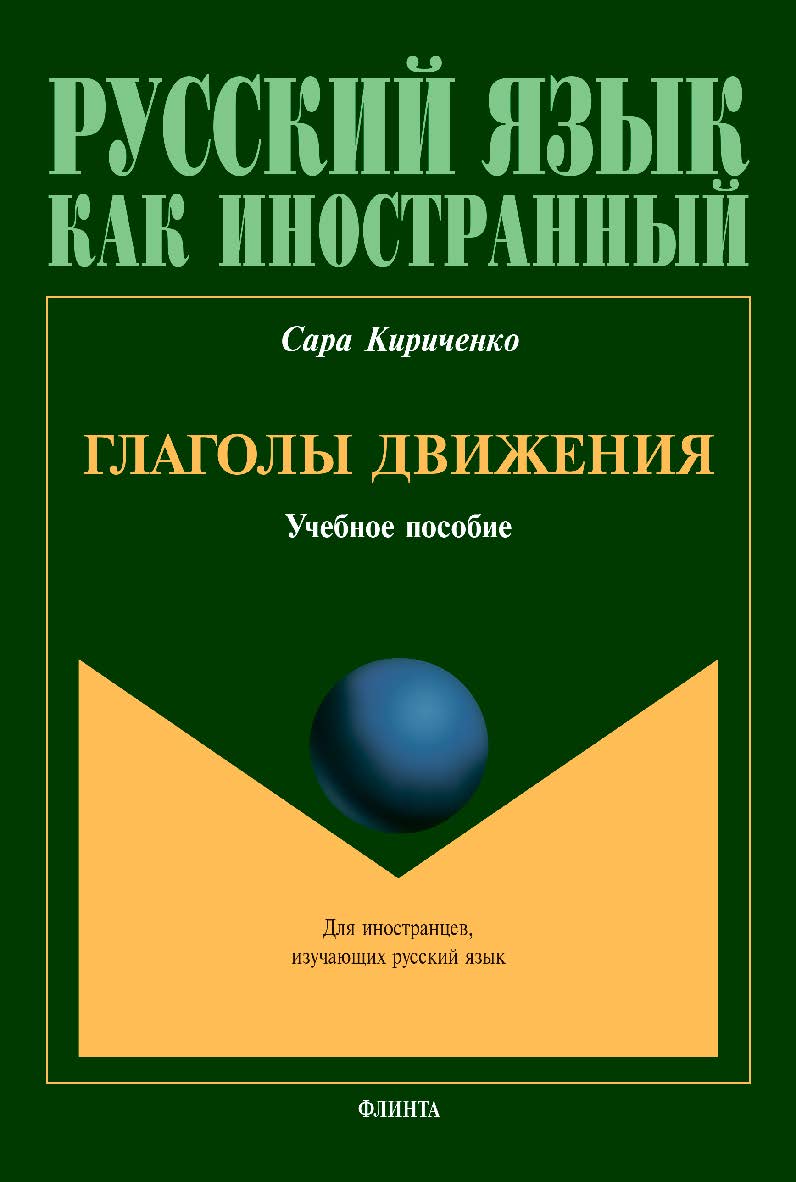 РУССКИЙ ЯЗЫК
КАК ИНОСТРАННЫЙ

Сара Кириченко

ГЛАГОЛЫ ДВИЖЕНИЯ

Учебное пособие

Для иностранцев, изучающих русский язык

ФЛИНТА